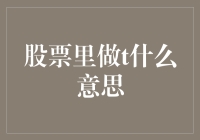 股票里做t什么意思